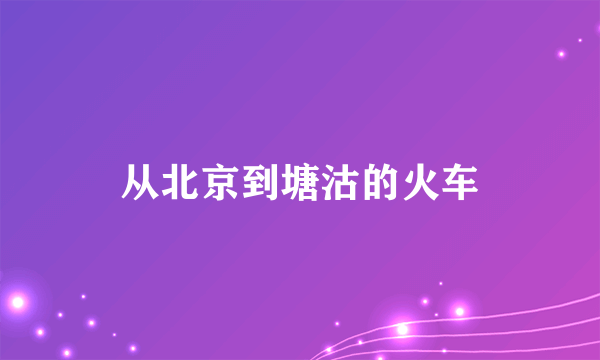 从北京到塘沽的火车